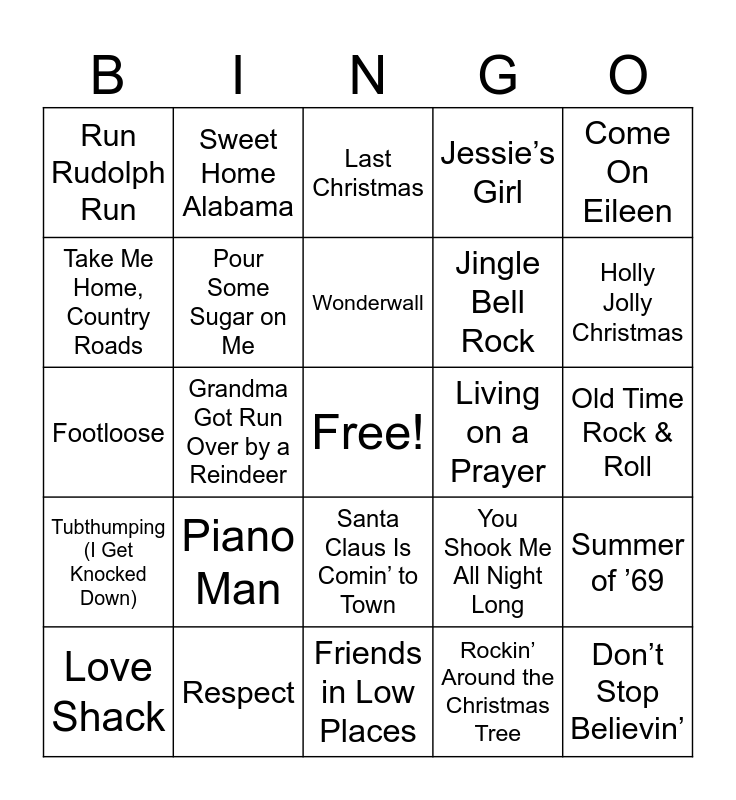 | B | I | N | G | O |
|---|---|---|---|---|
| Run Rudolph Run | Sweet Home Alabama | Last Christmas | Jessie's Girl | Come On Eileen |
| Take Me Home, Country Roads | Pour Some Sugar on Me | Wonderwall | Jingle Bell Rock | Holly Jolly Christmas |
| Footloose | Grandma Got Run Over by a Reindeer | Free! | Living on a Prayer | Old Time Rock & Roll |
| Tubthumping (I Get Knocked Down) | Piano Man | Santa Claus Is Comin' to Town | You Shook Me All Night Long | Summer of '69 |
| Love Shack | Respect | Friends in Low Places | Rockin' Around the Christmas Tree | Don't Stop Believin' |